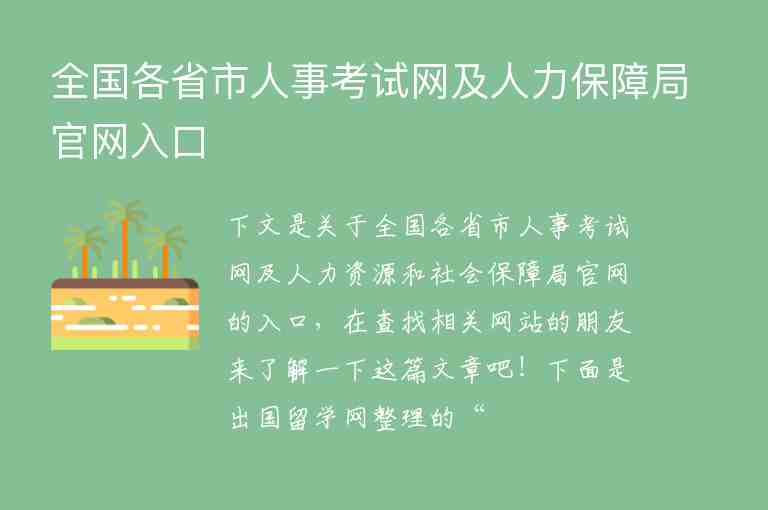 全国各省市人事考试网及人力保障局官网入口

下文是关于全国各省市人事考试网及人力资源和社会保障局官网的入口，在查找相关网站的朋友来了解一下这篇文章吧！下面是出国留学网整理的“